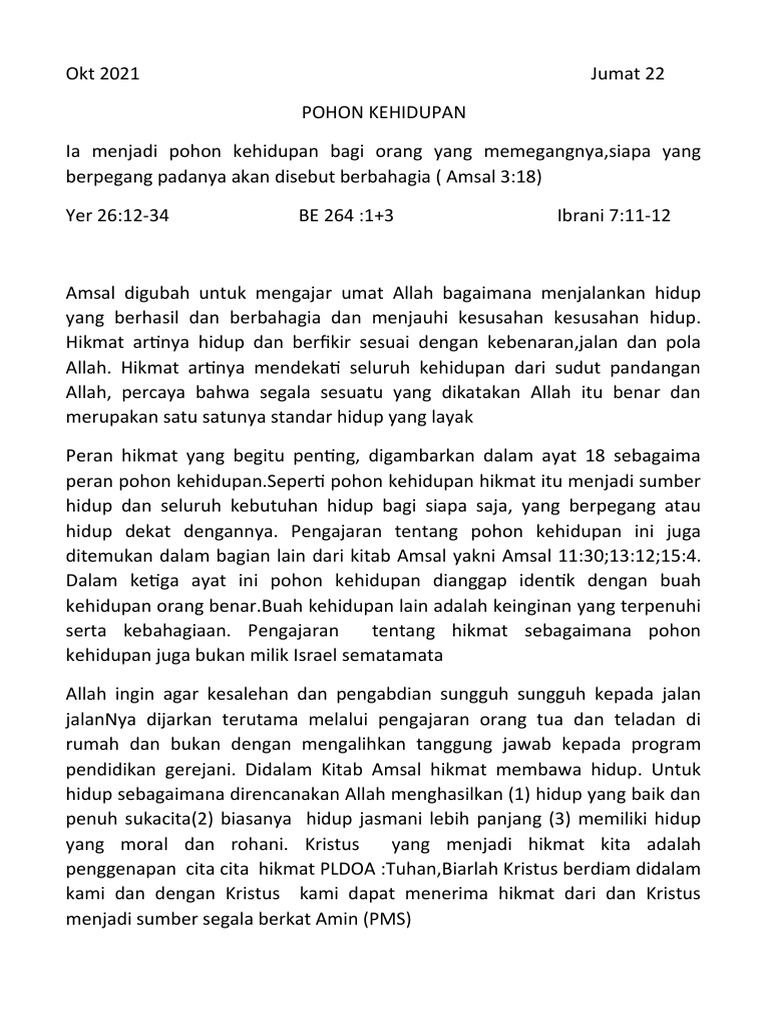 Okt 2021 Jumat 22

POHON KEHIDUPAN

Ia menjadi pohon kehidupan bagi orang yang memegangnya,siapa yang berpegang padanya akan disebut berbahagia ( Amsal 3:18)

Yer 26:12-34 BE 264 :1+3 Ibrani 7:11-12

Amsal digubah untuk mengajar umat Allah bagaimana menjalankan hidup yang berhasil dan berbahagia dan menjauhi kesusahan kesusahan hidup. Hikmat artinya hidup dan berfikir sesuai dengan kebenaran,jalan dan pola Allah. Hikmat artinya mendekati seluruh kehidupan dari sudut pandangan Allah, percaya bahwa segala sesuatu yang dikatakan Allah itu benar dan merupakan satu satunya standar hidup yang layak

Peran hikmat yang begitu penting, digambarkan dalam ayat 18 sebagaima peran pohon kehidupan.Seperti pohon kehidupan hikmat itu menjadi sumber hidup dan seluruh kebutuhan hidup bagi siapa saja, yang berpegang atau hidup dekat dengannya. Pengajaran tentang pohon kehidupan ini juga ditemukan dalam bagian lain dari kitab Amsal yakni Amsal 11:30;13:12;15:4. Dalam ketiga ayat ini pohon kehidupan dianggap identik dengan buah kehidupan orang benar.Buah kehidupan lain adalah keinginan yang terpenuhi serta kebahagiaan. Pengajaran tentang hikmat sebagaimana pohon kehidupan juga bukan milik Israel sematamata

Allah ingin agar kesalehan dan pengabdian sungguh sungguh kepada jalan jalanNya dijarkan terutama melalui pengajaran orang tua dan teladan di rumah dan bukan dengan mengalihkan tanggung jawab kepada program pendidikan gerejani. Didalam Kitab Amsal hikmat membawa hidup. Untuk hidup sebagaimana direncanakan Allah menghasilkan (1) hidup yang baik dan penuh sukacita(2) biasanya hidup jasmani lebih panjang (3) memiliki hidup yang moral dan rohani. Kristus yang menjadi hikmat kita adalah penggenapan cita cita hikmat PLDOA :Tuhan,Biarlah Kristus berdiam didalam kami dan dengan Kristus kami dapat menerima hikmat dari dan Kristus menjadi sumber segala berkat Amin (PMS)